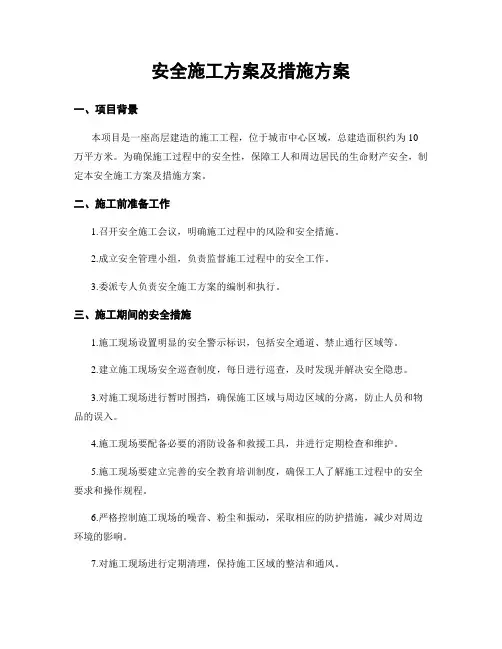 安全施工方案及措施方案

一、项目背景

本项目是一座高层建造的施工工程，位于城市中心区域，总建造面积约为10万平方米。为确保施工过程中的安全性，保障工人和周边居民的生命财产安全，制定本安全施工方案及措施方案。

二、施工前准备工作

1.召开安全施工会议，明确施工过程中的风险和安全措施。

2.成立安全管理小组，负责监督施工过程中的安全工作。

3.委派专人负责安全施工方案的编制和执行。

三、施工期间的安全措施

1.施工现场设置明显的安全警示标识，包括安全通道、禁止通行区域等。

2.建立施工现场安全巡查制度，每日进行巡查，及时发现并解决安全隐患。

3.对施工现场进行暂时围挡，确保施工区域与周边区域的分离，防止人员和物品的误入。

4.施工现场要配备必要的消防设备和救援工具，并进行定期检查和维护。

5.施工现场要建立完善的安全教育培训制度，确保工人了解施工过程中的安全要求和操作规程。

6.严格控制施工现场的噪音、粉尘和振动，采取相应的防护措施，减少对周边环境的影响。

7.对施工现场进行定期清理，保持施工区域的整洁和通风。